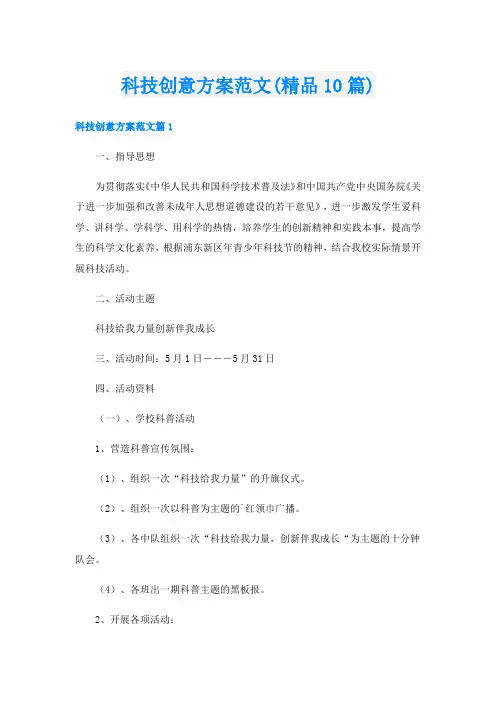 科技创意方案范文(精品10篇)

科技创意方案范文篇1

一、指导思想

为贯彻落实《中华人民共和国科学技术普及法》和中国共产党中央国务院《关于进一步加强和改善未成年人思想道德建设的若干意见》，进一步激发学生爱科学、讲科学、学科学、用科学的热情，培养学生的创新精神和实践本事，提高学生的科学文化素养，根据浦东新区年青少年科技节的精神，结合我校实际情景开展科技活动。

二、活动主题

科技给我力量创新伴我成长

三、活动时间：5月1日———5月31日

四、活动资料

（一）、学校科普活动

1、营造科普宣传氛围：

（1）、组织一次“科技给我力量”的升旗仪式。

（2）、组织一次以科普为主题的`红领巾广播。

（3）、各中队组织一次“科技给我力量，创新伴我成长“为主题的十分钟队会。

（4）、各班出一期科普主题的黑板报。

2、开展各项活动：